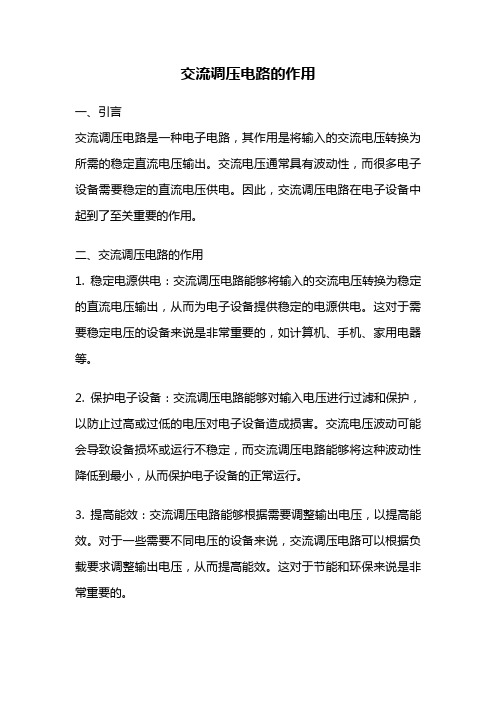 交流调压电路的作用

一、引言

交流调压电路是一种电子电路，其作用是将输入的交流电压转换为所需的稳定直流电压输出。交流电压通常具有波动性，而很多电子设备需要稳定的直流电压供电。因此，交流调压电路在电子设备中起到了至关重要的作用。

二、交流调压电路的作用

1. 稳定电源供电：交流调压电路能够将输入的交流电压转换为稳定的直流电压输出，从而为电子设备提供稳定的电源供电。这对于需要稳定电压的设备来说是非常重要的，如计算机、手机、家用电器等。

2. 保护电子设备：交流调压电路能够对输入电压进行过滤和保护，以防止过高或过低的电压对电子设备造成损害。交流电压波动可能会导致设备损坏或运行不稳定，而交流调压电路能够将这种波动性降低到最小，从而保护电子设备的正常运行。

3. 提高能效：交流调压电路能够根据需要调整输出电压，以提高能效。对于一些需要不同电压的设备来说，交流调压电路可以根据负载要求调整输出电压，从而提高能效。这对于节能和环保来说是非常重要的。